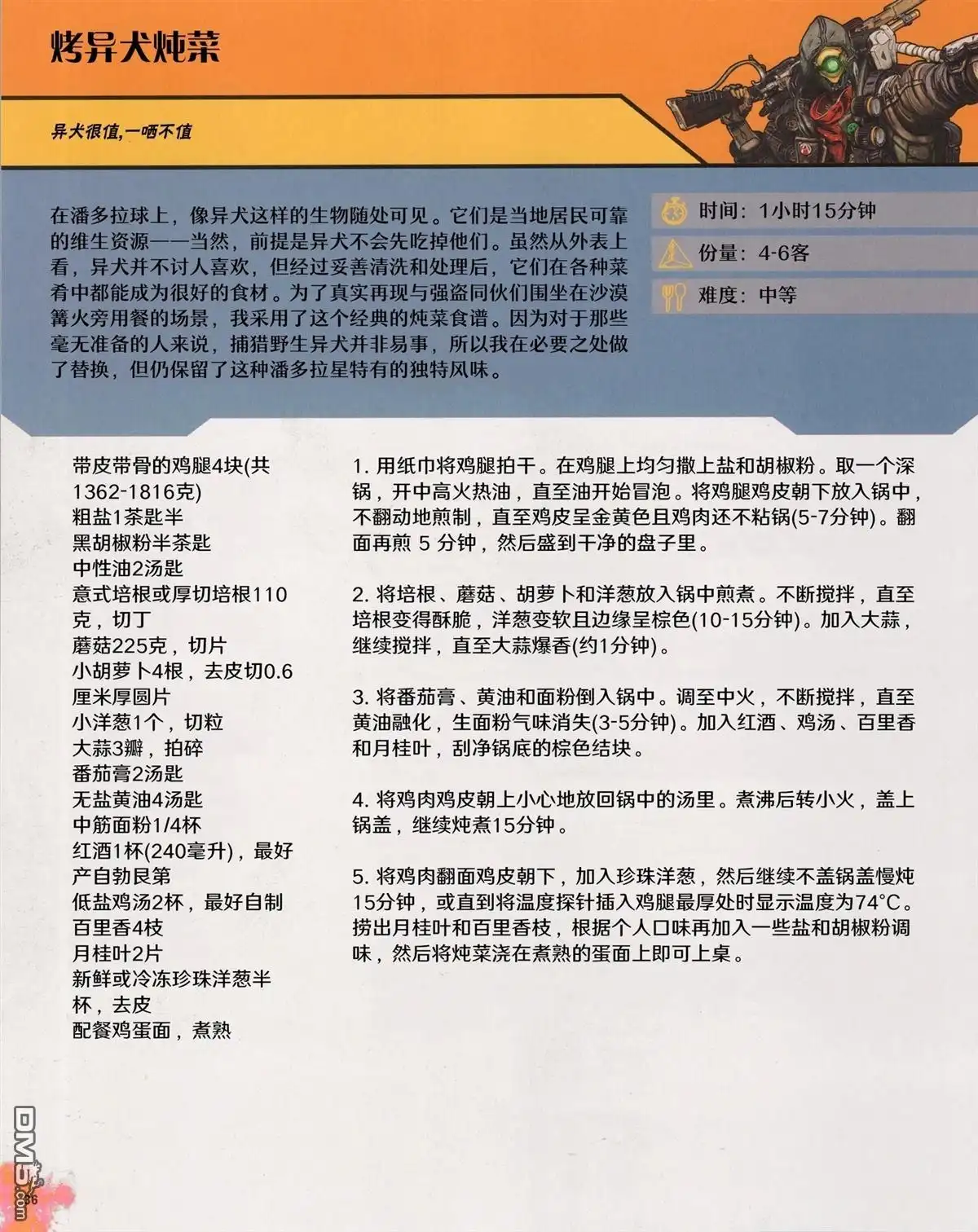 烤异犬炖菜

异犬很值，一哂不值

在潘多拉球上，像异犬这样的生物随处可见。它们是当地居民可靠的维生资源——当然，前提是异犬不会先吃掉他们。虽然从外表上看，异犬并不讨人喜欢，但经过妥善清洗和处理后，它们在各种菜肴中都能成为很好的食材。为了真实再现与强盗同伙们围坐在沙漠篝火旁用餐的场景，我采用了这个经典的炖菜食谱。因为对于那些毫无准备的人来说，捕猎野生异犬并非易事，所以我在必要之处做了替换，但仍保留了这种潘多拉星特有的独特风味。

时间：1小时15分钟
份量：4-6客
难度：中等

带皮带骨的鸡腿4块(共1362-1816克)
粗盐1茶匙半
黑胡椒粉半茶匙
中性油2汤匙
意式培根或厚切培根110克，切丁
蘑菇225克，切片
小胡萝卜4根，去皮切0.6厘米厚圆片
小洋葱1个，切粒
大蒜3瓣，拍碎
番茄膏2汤匙
无盐黄油4汤匙
中筋面粉1/4杯
红酒1杯(240毫升)，最好产自勃艮第
低盐鸡汤2杯，最好自制
百里香4枝
月桂叶2片
新鲜或冷冻珍珠洋葱半杯，去皮
配餐鸡蛋面，煮熟

1. 用纸巾将鸡腿拍干。在鸡腿上均匀撒上盐和胡椒粉。取一个深锅，开中高火热油，直至油开始冒泡。将鸡腿鸡皮朝下放入锅中，不翻动地煎制，直至鸡皮呈金黄色且鸡肉还不粘锅(5-7分钟)。翻面再煎 5 分钟，然后盛到干净的盘子里。

2. 将培根、蘑菇、胡萝卜和洋葱放入锅中煎煮。不断搅拌，直至培根变得酥脆，洋葱变软且边缘呈棕色(10-15分钟)。加入大蒜，继续搅拌，直至大蒜爆香(约1分钟)。

3. 将番茄膏、黄油和面粉倒入锅中。调至中火，不断搅拌，直至黄油融化，生面粉气味消失(3-5分钟)。加入红酒、鸡汤、百里香和月桂叶，刮净锅底的棕色结块。

4. 将鸡肉鸡皮朝上小心地放回锅中的汤里。煮沸后转小火，盖上锅盖，继续炖煮15分钟。

5. 将鸡肉翻面鸡皮朝下，加入珍珠洋葱，然后继续不盖锅盖慢炖15分钟，或直到将温度探针插入鸡腿最厚处时显示温度为74°C。捞出月桂叶和百里香枝，根据个人口味再加入一些盐和胡椒粉调味，然后将炖菜浇在煮熟的蛋面上即可上桌。

DM5.com
36